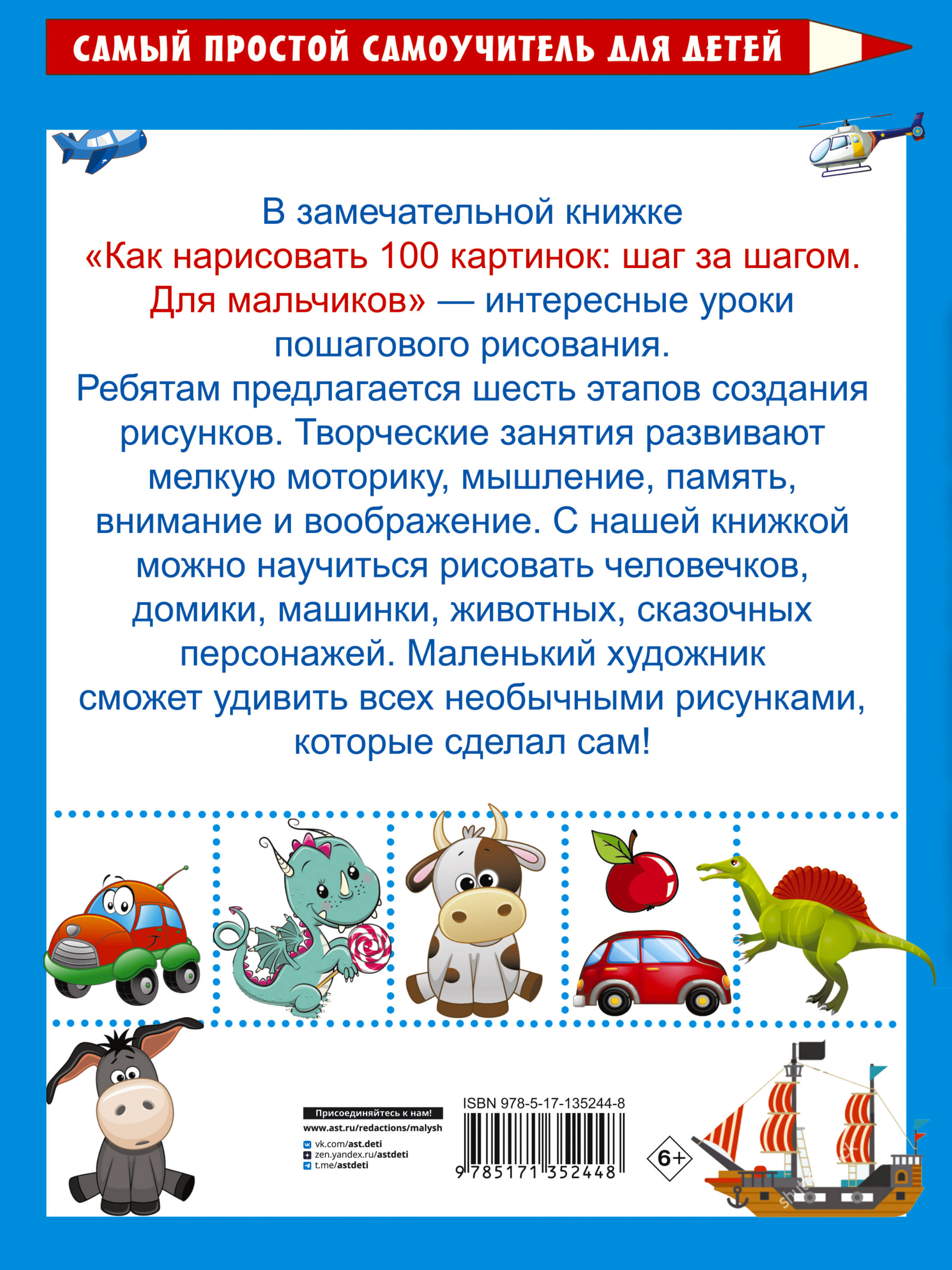 САМЫЙ ПРОСТОЙ САМОУЧИТЕЛЬ ДЛЯ ДЕТЕЙ

В замечательной книжке «Как нарисовать 100 картинок: шаг за шагом. Для мальчиков» — интересные уроки пошагового рисования. Ребятам предлагается шесть этапов создания рисунков. Творческие занятия развивают мелкую моторику, мышление, память, внимание и воображение. С нашей книжкой можно научиться рисовать человечков, домики, машинки, животных, сказочных персонажей. Маленький художник сможет удивить всех необычными рисунками, которые сделал сам!

Присоединяйтесь к нам!
www.ast.ru/redactions/malysh
vk.com/ast.deti
zen.yandex.ru/astdeti
t.me/astdeti

ISBN 978-5-17-135244-8
9 785171 352448

6+